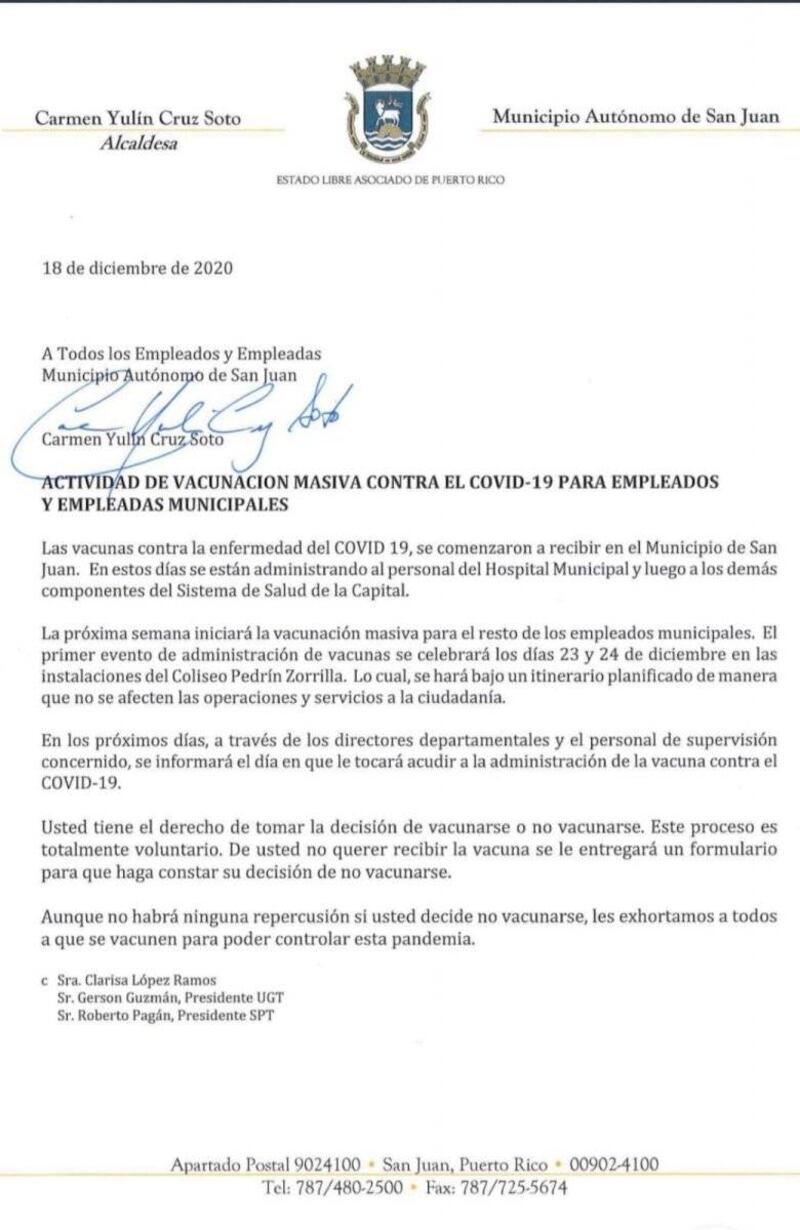 Carmen Yulín Cruz Soto
Alcaldesa

Municipio Autónomo de San Juan

ESTADO LIBRE ASOCIADO DE PUERTO RICO

18 de diciembre de 2020

A Todos los Empleados y Empleadas
Municipio Autónomo de San Juan

Carmen Yulín Cruz Soto

ACTIVIDAD DE VACUNACION MASIVA CONTRA EL COVID-19 PARA EMPLEADOS Y EMPLEADAS MUNICIPALES

Las vacunas contra la enfermedad del COVID 19, se comenzaron a recibir en el Municipio de San Juan. En estos días se están administrando al personal del Hospital Municipal y luego a los demás componentes del Sistema de Salud de la Capital.

La próxima semana iniciará la vacunación masiva para el resto de los empleados municipales. El primer evento de administración de vacunas se celebrará los días 23 y 24 de diciembre en las instalaciones del Coliseo Pedrín Zorrilla. Lo cual, se hará bajo un itinerario planificado de manera que no se afecten las operaciones y servicios a la ciudadanía.

En los próximos días, a través de los directores departamentales y el personal de supervisión concernido, se informará el día en que le tocará acudir a la administración de la vacuna contra el COVID-19.

Usted tiene el derecho de tomar la decisión de vacunarse o no vacunarse. Este proceso es totalmente voluntario. De usted no querer recibir la vacuna se le entregará un formulario para que haga constar su decisión de no vacunarse.

Aunque no habrá ninguna repercusión si usted decide no vacunarse, les exhortamos a todos a que se vacunen para poder controlar esta pandemia.

c Sra. Clarisa López Ramos
Sr. Gerson Guzmán, Presidente UGT
Sr. Roberto Pagán, Presidente SPT

Apartado Postal 9024100 • San Juan, Puerto Rico • 00902-4100
Tel: 787/480-2500 • Fax: 787/725-5674